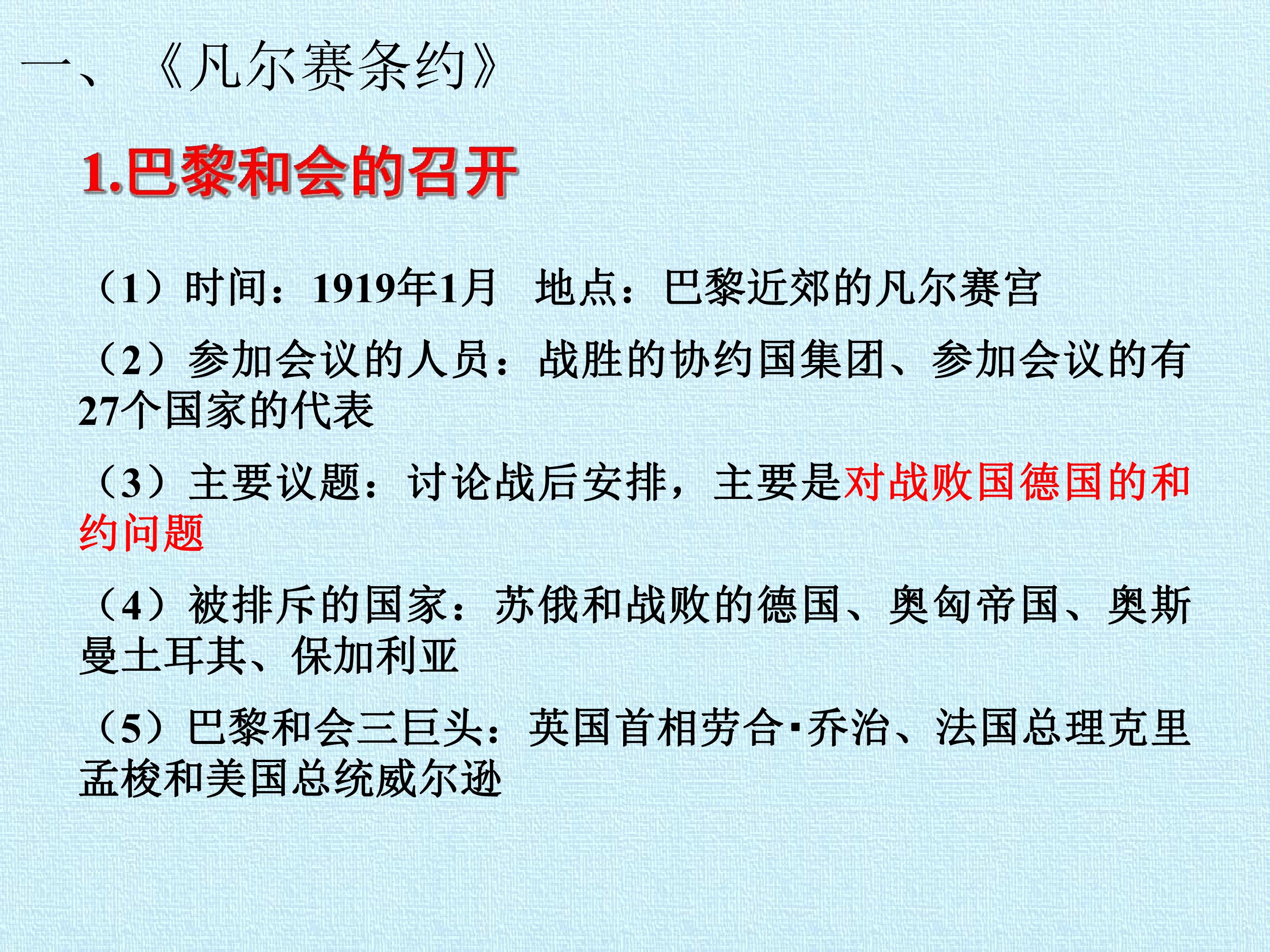 一、《凡尔赛条约》

1.巴黎和会的召开

（1）时间：1919年1月 地点：巴黎近郊的凡尔赛宫

（2）参加会议的人员：战胜的协约国集团、参加会议的有27个国家的代表

（3）主要议题：讨论战后安排，主要是对战败国德国的和约问题

（4）被排斥的国家：苏俄和战败的德国、奥匈帝国、奥斯曼土耳其、保加利亚

（5）巴黎和会三巨头：英国首相劳合·乔治、法国总理克里孟梭和美国总统威尔逊